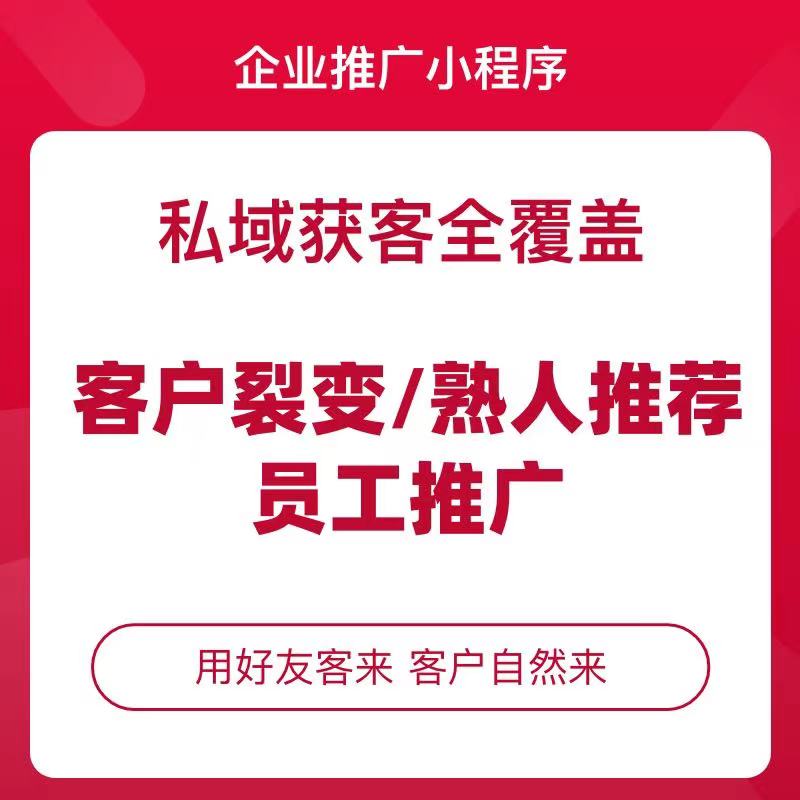 企业推广小程序

私域获客全覆盖

客户裂变/熟人推荐
员工推广

用好友客来 客户自然来